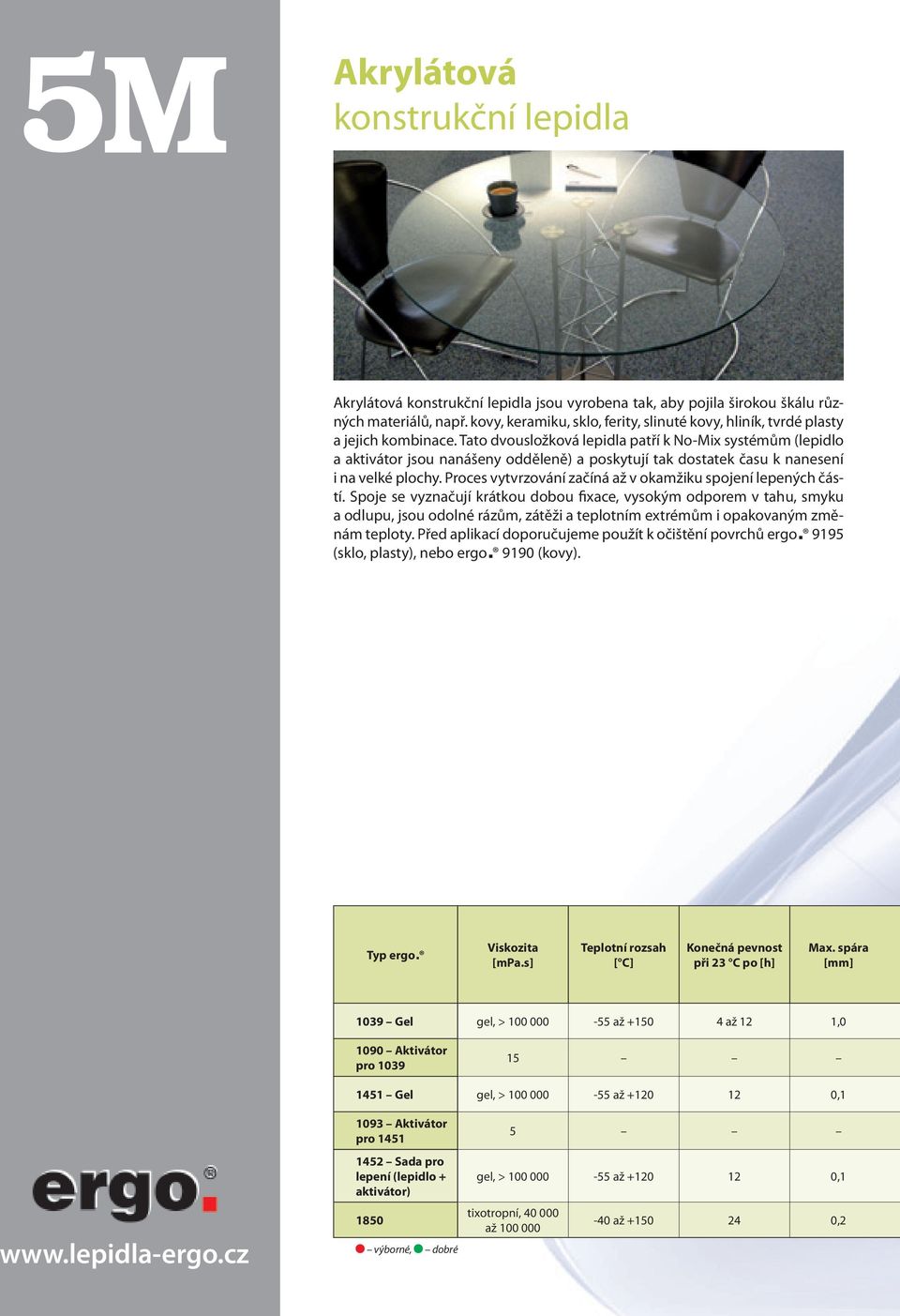 5M

Akrylátová
konstrukční lepidla

Akrylátová konstrukční lepidla jsou vyrobena tak, aby pojila širokou škálu různých materiálů, např. kovy, keramiku, sklo, ferity, slinuté kovy, hliník, tvrdé plasty a jejich kombinace. Tato dvousložková lepidla patří k No-Mix systémům (lepidlo a aktivátor jsou nanášeny odděleně) a poskytují tak dostatek času k nanesení i na velké plochy. Proces vytvrzování začíná až v okamžiku spojení lepených částí. Spoje se vyznačují krátkou dobou fixace, vysokým odporem v tahu, smyku a odlupu, jsou odolné rázům, zátěži a teplotním extrémům i opakovaným změnám teploty. Před aplikací doporučujeme použít k očištění povrchů ergo.® 9195 (sklo, plasty), nebo ergo.® 9190 (kovy).

| Typ ergo.® | Viskozita [mPa.s] | Teplotní rozsah [°C] | Konečná pevnost při 23 °C po [h] | Max. spára [mm] |
|---|---|---|---|---|
| 1039 – Gel | gel, > 100 000 | -55 až +150 | 4 až 12 | 1,0 |
| 1090 – Aktivátor pro 1039 | 15 | – | – | – |
| 1451 – Gel | gel, > 100 000 | -55 až +120 | 12 | 0,1 |
| 1093 – Aktivátor pro 1451 | 5 | – | – | – |
| 1452 – Sada pro lepení (lepidlo + aktivátor) | gel, > 100 000 | -55 až +120 | 12 | 0,1 |
| 1850 | tixotropní, 40 000 až 100 000 | -40 až +150 | 24 | 0,2 |

– výborné, – dobré

ergo.®

www.lepidla-ergo.cz